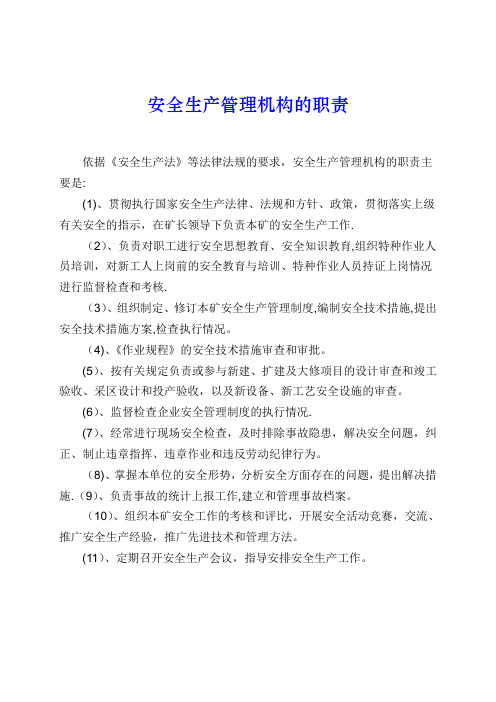 安全生产管理机构的职责

依据《安全生产法》等法律法规的要求，安全生产管理机构的职责主要是:

(1)、贯彻执行国家安全生产法律、法规和方针、政策，贯彻落实上级有关安全的指示，在矿长领导下负责本矿的安全生产工作.

（2）、负责对职工进行安全思想教育、安全知识教育,组织特种作业人员培训，对新工人上岗前的安全教育与培训、特种作业人员持证上岗情况进行监督检查和考核.

（3）、组织制定、修订本矿安全生产管理制度,编制安全技术措施,提出安全技术措施方案,检查执行情况。

(4)、《作业规程》的安全技术措施审查和审批。

(5)、按有关规定负责或参与新建、扩建及大修项目的设计审查和竣工验收、采区设计和投产验收，以及新设备、新工艺安全设施的审查。

(6)、监督检查企业安全管理制度的执行情况.

(7)、经常进行现场安全检查，及时排除事故隐患，解决安全问题，纠正、制止违章指挥、违章作业和违反劳动纪律行为。

(8)、掌握本单位的安全形势，分析安全方面存在的问题，提出解决措施.(9)、负责事故的统计上报工作,建立和管理事故档案。

（10)、组织本矿安全工作的考核和评比，开展安全活动竞赛，交流、推广安全生产经验，推广先进技术和管理方法。

(11)、定期召开安全生产会议，指导安排安全生产工作。